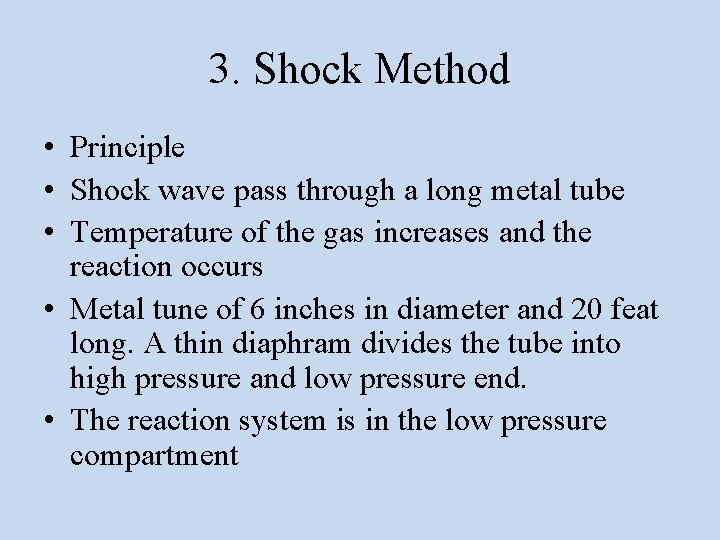 3. Shock Method

• Principle
• Shock wave pass through a long metal tube
• Temperature of the gas increases and the reaction occurs
• Metal tune of 6 inches in diameter and 20 feat long. A thin diaphram divides the tube into high pressure and low pressure end.
• The reaction system is in the low pressure compartment